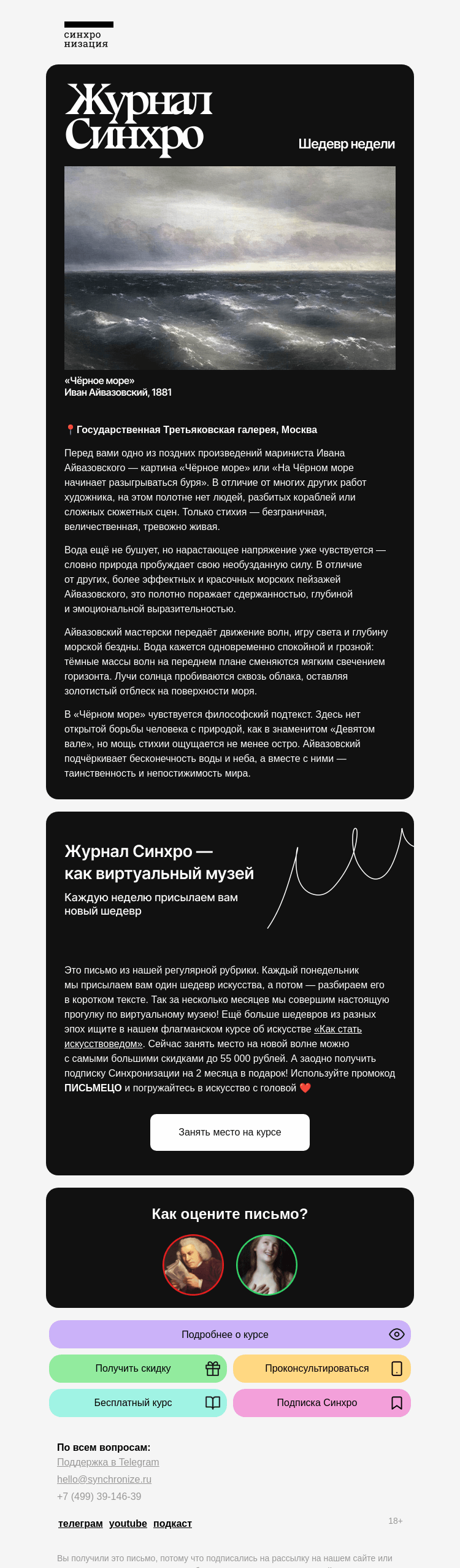 синхро
низация

Журнал
Синхро

Шедевр недели

«Чёрное море»
Иван Айвазовский, 1881

📍Государственная Третьяковская галерея, Москва

Перед вами одно из поздних произведений мариниста Ивана Айвазовского — картина «Чёрное море» или «На Чёрном море начинает разыгрываться буря». В отличие от многих других работ художника, на этом полотне нет людей, разбитых кораблей или сложных сюжетных сцен. Только стихия — безграничная, величественная, тревожно живая.

Вода ещё не бушует, но нарастающее напряжение уже чувствуется — словно природа пробуждает свою необузданную силу. В отличие от других, более эффектных и красочных морских пейзажей Айвазовского, это полотно поражает сдержанностью, глубиной и эмоциональной выразительностью.

Айвазовский мастерски передаёт движение волн, игру света и глубину морской бездны. Вода кажется одновременно спокойной и грозной: тёмные массы волн на переднем плане сменяются мягким свечением горизонта. Лучи солнца пробиваются сквозь облака, оставляя золотистый отблеск на поверхности моря.

В «Чёрном море» чувствуется философский подтекст. Здесь нет открытой борьбы человека с природой, как в знаменитом «Девятом вале», но мощь стихии ощущается не менее остро. Айвазовский подчёркивает бесконечность воды и неба, а вместе с ними — таинственность и непостижимость мира.

Журнал Синхро — как виртуальный музей

Каждую неделю присылаем вам новый шедевр

Это письмо из нашей регулярной рубрики. Каждый понедельник мы присылаем вам один шедевр искусства, а потом — разбираем его в коротком тексте. Так за несколько месяцев мы совершим настоящую прогулку по виртуальному музею! Ещё больше шедевров из разных эпох ищите в нашем флагманском курсе об искусстве «Как стать искусствоведом». Сейчас занять место на новой волне можно с самыми большими скидками до 55 000 рублей. А заодно получить подписку Синхронизации на 2 месяца в подарок! Используйте промокод ПИСЬМЕЦО и погружайтесь в искусство с головой ❤️

Занять место на курсе

Как оцените письмо?

Подробнее о курсе

Получить скидку

Проконсультироваться

Бесплатный курс

Подписка Синхро

По всем вопросам:
Поддержка в Telegram
hello@synchronize.ru
+7 (499) 39-146-39

телеграм youtube подкаст

18+

Вы получили это письмо, потому что подписались на рассылку на нашем сайте или